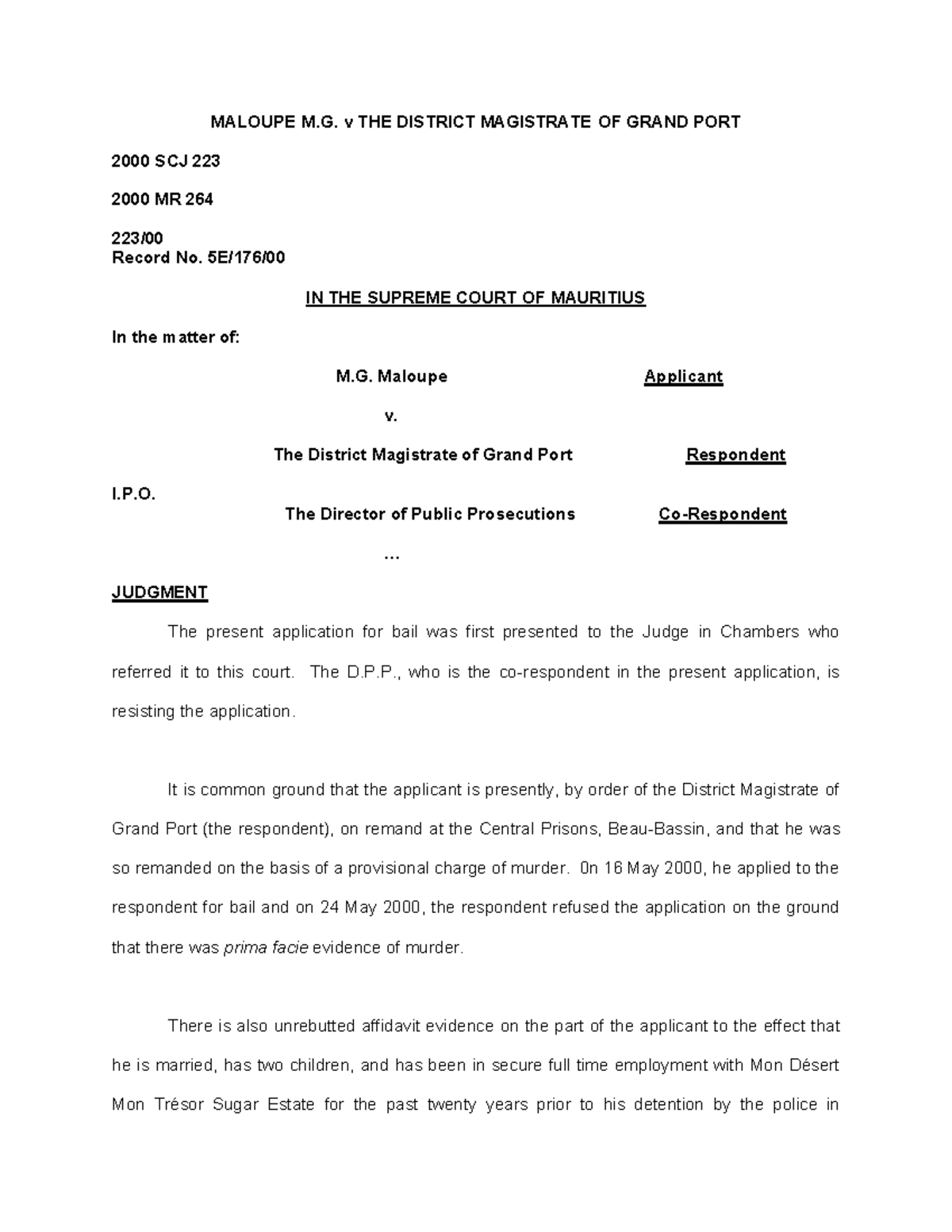 MALOUPE M.G. v THE DISTRICT MAGISTRATE OF GRAND PORT

2000 SCJ 223

2000 MR 264

223/00
Record No. 5E/176/00

IN THE SUPREME COURT OF MAURITIUS

In the matter of:

M.G. Maloupe Applicant

v.

The District Magistrate of Grand Port Respondent

I.P.O.
The Director of Public Prosecutions Co-Respondent

...

JUDGMENT

The present application for bail was first presented to the Judge in Chambers who referred it to this court. The D.P.P., who is the co-respondent in the present application, is resisting the application.

It is common ground that the applicant is presently, by order of the District Magistrate of Grand Port (the respondent), on remand at the Central Prisons, Beau-Bassin, and that he was so remanded on the basis of a provisional charge of murder. On 16 May 2000, he applied to the respondent for bail and on 24 May 2000, the respondent refused the application on the ground that there was prima facie evidence of murder.

There is also unrebutted affidavit evidence on the part of the applicant to the effect that he is married, has two children, and has been in secure full time employment with Mon Désert Mon Trésor Sugar Estate for the past twenty years prior to his detention by the police in